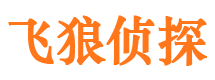 飞狼侦探